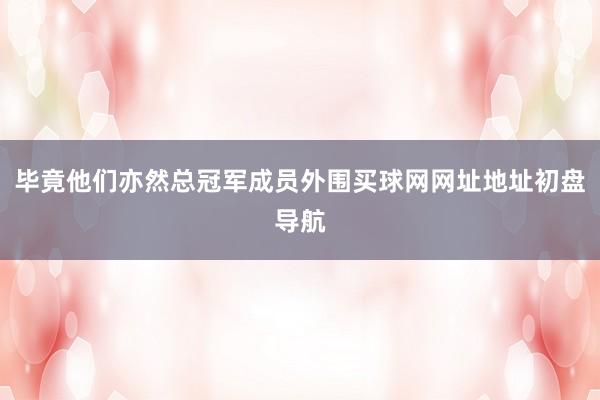 毕竟他们亦然总冠军成员外围买球网网址地址初盘导航